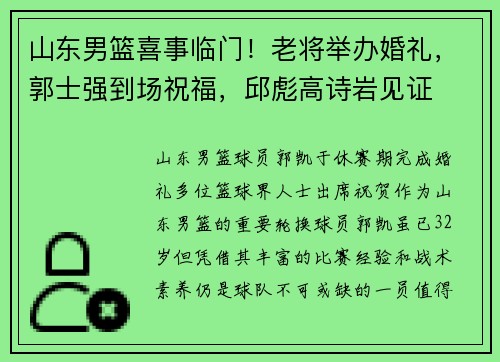 山东男篮喜事临门！老将举办婚礼，郭士强到场祝福，邱彪高诗岩见证

山东男篮球员郭凯于休赛期完成婚礼多位篮球界人士出席祝贺作为山东男篮的重要轮换球员郭凯虽已32岁但凭借其丰富的比赛经验和战术素养仍是球队不可或缺的一员值得